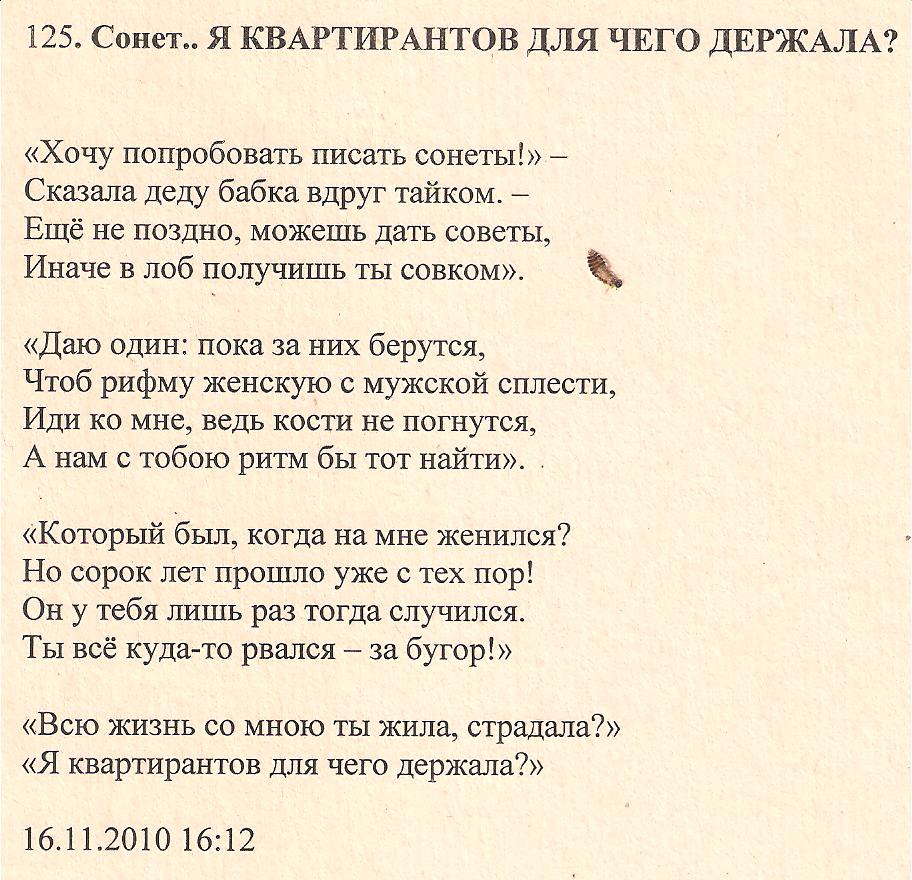 125. Сонет.. Я КВАРТИРАНТОВ ДЛЯ ЧЕГО ДЕРЖАЛА?

«Хочу попробовать писать сонеты!» –
Сказала деду бабка вдруг тайком. –
Ещё не поздно, можешь дать советы,
Иначе в лоб получишь ты совком».

«Даю один: пока за них берутся,
Чтоб рифму женскую с мужской сплести,
Иди ко мне, ведь кости не погнутся,
А нам с тобою ритм бы тот найти».

«Который был, когда на мне женился?
Но сорок лет прошло уже с тех пор!
Он у тебя лишь раз тогда случился.
Ты всё куда-то рвался – за бугор!»

«Всю жизнь со мною ты жила, страдала?»
«Я квартирантов для чего держала?»

16.11.2010 16:12